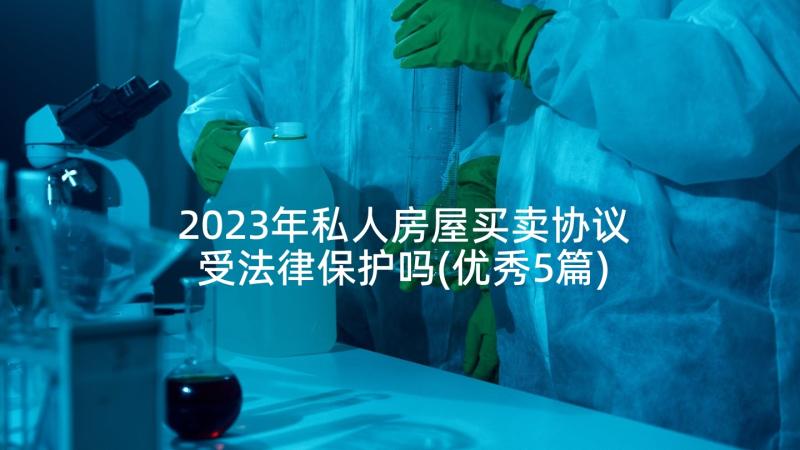 2023年私人房屋买卖协议受法律保护吗(优秀5篇)